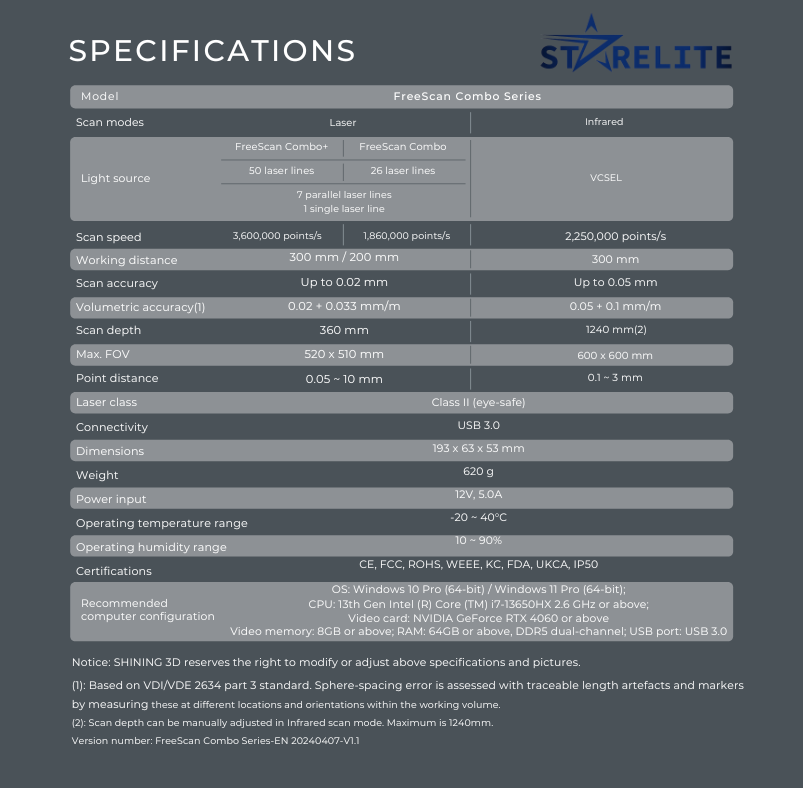 SPECIFICATIONS

STARELITE

| Model | FreeScan Combo Series | | |
|---|---|---|---|
| Scan modes | Laser | | Infrared |
| Light source | FreeScan Combo+ | FreeScan Combo | VCSEL |
| | 50 laser lines | 26 laser lines | |
| | 7 parallel laser lines 1 single laser line | | |
| Scan speed | 3,600,000 points/s | 1,860,000 points/s | 2,250,000 points/s |
| Working distance | 300 mm / 200 mm | | 300 mm |
| Scan accuracy | Up to 0.02 mm | | Up to 0.05 mm |
| Volumetric accuracy(1) | 0.02 + 0.033 mm/m | | 0.05 + 0.1 mm/m |
| Scan depth | 360 mm | | 1240 mm(2) |
| Max. FOV | 520 x 510 mm | | 600 x 600 mm |
| Point distance | 0.05 ~ 10 mm | | 0.1 ~ 3 mm |
| Laser class | Class II (eye-safe) | | |
| Connectivity | USB 3.0 | | |
| Dimensions | 193 x 63 x 53 mm | | |
| Weight | 620 g | | |
| Power input | 12V, 5.0A | | |
| Operating temperature range | -20 ~ 40°C | | |
| Operating humidity range | 10 ~ 90% | | |
| Certifications | CE, FCC, ROHS, WEEE, KC, FDA, UKCA, IP50 | | |
| Recommended computer configuration | OS: Windows 10 Pro (64-bit) / Windows 11 Pro (64-bit); CPU: 13th Gen Intel (R) Core (TM) i7-13650HX 2.6 GHz or above; Video card: NVIDIA GeForce RTX 4060 or above Video memory: 8GB or above; RAM: 64GB or above, DDR5 dual-channel; USB port: USB 3.0 | | |

Notice: SHINING 3D reserves the right to modify or adjust above specifications and pictures.

(1): Based on VDI/VDE 2634 part 3 standard. Sphere-spacing error is assessed with traceable length artefacts and markers by measuring these at different locations and orientations within the working volume.

(2): Scan depth can be manually adjusted in Infrared scan mode. Maximum is 1240mm.

Version number: FreeScan Combo Series-EN 20240407-V1.1